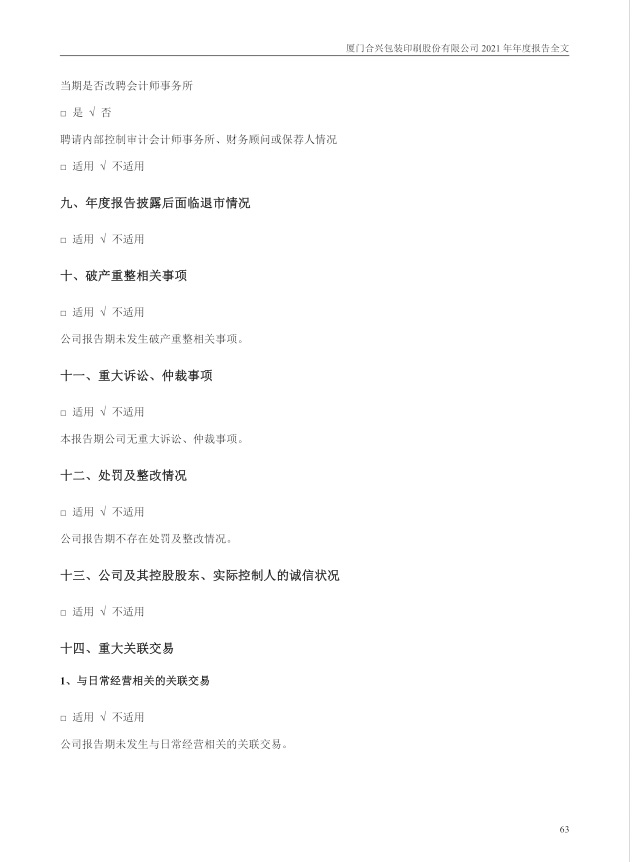 厦门合兴包装印刷股份有限公司 2021 年年度报告全文

当期是否改聘会计师事务所

□ 是 √ 否

聘请内部控制审计会计师事务所、财务顾问或保荐人情况

□ 适用 √ 不适用

九、年度报告披露后面临退市情况

□ 适用 √ 不适用

十、破产重整相关事项

□ 适用 √ 不适用

公司报告期未发生破产重整相关事项。

十一、重大诉讼、仲裁事项

□ 适用 √ 不适用

本报告期公司无重大诉讼、仲裁事项。

十二、处罚及整改情况

□ 适用 √ 不适用

公司报告期不存在处罚及整改情况。

十三、公司及其控股股东、实际控制人的诚信状况

□ 适用 √ 不适用

十四、重大关联交易

1、与日常经营相关的关联交易

□ 适用 √ 不适用

公司报告期未发生与日常经营相关的关联交易。

63